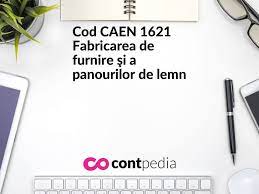 Cod CAEN 1621
Fabricarea de furnire şi a panourilor de lemn

contpedia